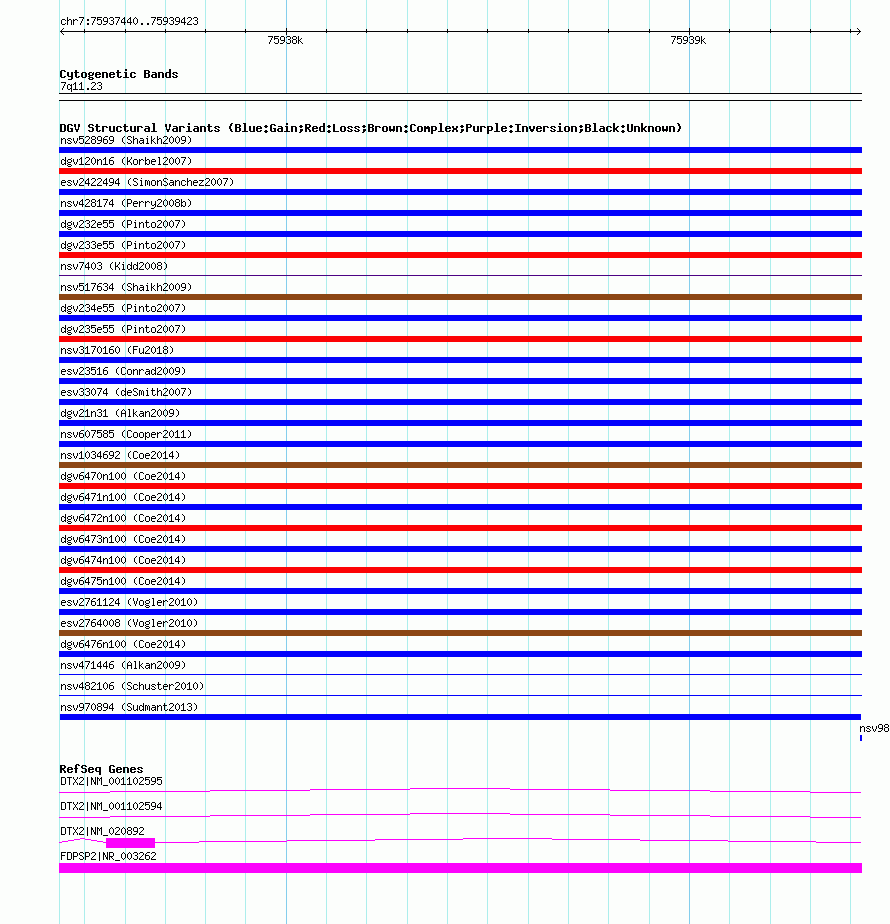 chr7:75937440..75939423

75938k

75939k

Cytogenetic Bands
7q11.23

DGV Structural Variants (Blue:Gain;Red:Loss;Brown:Complex;Purple:Inversion;Black:Unknown)
nsv528969 (Shaikh2009)
dgv120n16 (Korbel2007)
esv2422494 (SimonSanchez2007)
nsv428174 (Perry2008b)
dgv232e55 (Pinto2007)
dgv233e55 (Pinto2007)
nsv7403 (Kidd2008)
nsv517634 (Shaikh2009)
dgv234e55 (Pinto2007)
dgv235e55 (Pinto2007)
nsv3170160 (Fu2018)
esv23516 (Conrad2009)
esv33074 (deSmith2007)
dgv21n31 (Alkan2009)
nsv607585 (Cooper2011)
nsv1034692 (Coe2014)
dgv6470n100 (Coe2014)
dgv6471n100 (Coe2014)
dgv6472n100 (Coe2014)
dgv6473n100 (Coe2014)
dgv6474n100 (Coe2014)
dgv6475n100 (Coe2014)
esv2761124 (Vogler2010)
esv2764008 (Vogler2010)
dgv6476n100 (Coe2014)
nsv471446 (Alkan2009)
nsv482106 (Schuster2010)
nsv970894 (Sudmant2013)
nsv98

RefSeq Genes
DTX2|NM_001102595
DTX2|NM_001102594
DTX2|NM_020892
FDPSP2|NR_003262